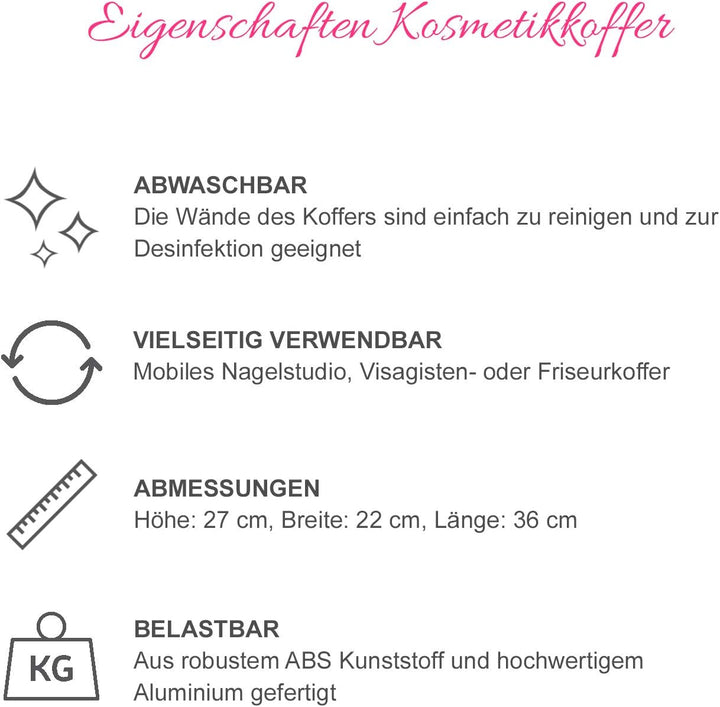 Eigenschaften Kosmetikkoffer

ABWASCHBAR
Die Wände des Koffers sind einfach zu reinigen und zur Desinfektion geeignet

VIELSEITIG VERWENDBAR
Mobiles Nagelstudio, Visagisten- oder Friseurkoffer

ABMESSUNGEN
Höhe: 27 cm, Breite: 22 cm, Länge: 36 cm

KG

BELASTBAR
Aus robustem ABS Kunststoff und hochwertigem Aluminium gefertigt